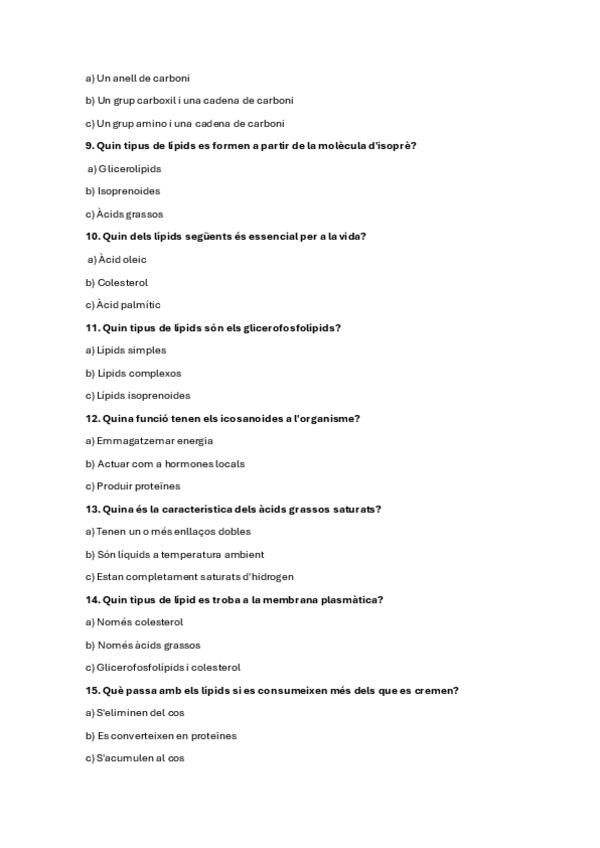 a) Un anell de carboni

b) Un grup carboxil i una cadena de carboni

c) Un grup amino i una cadena de carboni

9. Quin tipus de lípids es formen a partir de la molècula d'isoprè?

a) Glicerolípids

b) Isoprenoides

c) Àcids grassos

10. Quin dels lípids següents és essencial per a la vida?

a) Àcid oleic

b) Colesterol

c) Àcid palmític

11. Quin tipus de lípids són els glicerofosfolípids?

a) Lípids simples

b) Lípids complexos

c) Lípids isoprenoides

12. Quina funció tenen els icosanoides a l'organisme?

a) Emmagatzemar energia

b) Actuar com a hormones locals

c) Produir proteïnes

13. Quina és la característica dels àcids grassos saturats?

a) Tenen un o més enllaços dobles

b) Són líquids a temperatura ambient

c) Estan completament saturats d'hidrogen

14. Quin tipus de lípid es troba a la membrana plasmàtica?

a) Només colesterol

b) Només àcids grassos

c) Glicerofosfolípids i colesterol

15. Què passa amb els lípids si es consumeixen més dels que es cremen?

a) S'eliminen del cos

b) Es converteixen en proteïnes

c) S'acumulen al cos